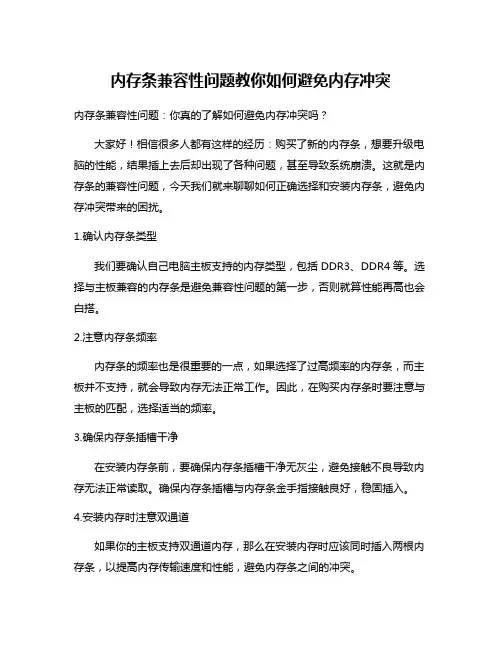 内存条兼容性问题教你如何避免内存冲突

内存条兼容性问题：你真的了解如何避免内存冲突吗？

大家好！相信很多人都有这样的经历：购买了新的内存条，想要升级电脑的性能，结果插上去后却出现了各种问题，甚至导致系统崩溃。这就是内存条的兼容性问题，今天我们就来聊聊如何正确选择和安装内存条，避免内存冲突带来的困扰。

1.确认内存条类型

我们要确认自己电脑主板支持的内存类型，包括 DDR3、DDR4 等。选择与主板兼容的内存条是避免兼容性问题的第一步，否则就算性能再高也会白搭。

2.注意内存条频率

内存条的频率也是很重要的一点，如果选择了过高频率的内存条，而主板并不支持，就会导致内存无法正常工作。因此，在购买内存条时要注意与主板的匹配，选择适当的频率。

3.确保内存条插槽干净

在安装内存条前，要确保内存条插槽干净无灰尘，避免接触不良导致内存无法正常读取。确保内存条插槽与内存条金手指接触良好，稳固插入。

4.安装内存时注意双通道

如果你的主板支持双通道内存，那么在安装内存时应该同时插入两根内存条，以提高内存传输速度和性能，避免内存条之间的冲突。